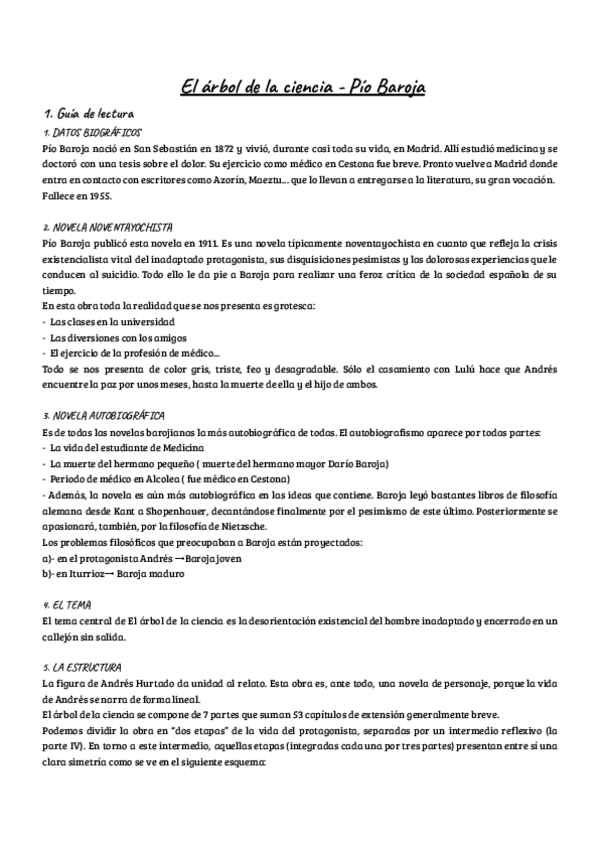 El árbol de la ciencia - Pío Baroja

1. Guía de lectura

1. DATOS BIOGRÁFICOS
Pío Baroja nació en San Sebastián en 1872 y vivió, durante casi toda su vida, en Madrid. Allí estudió medicina y se doctoró con una tesis sobre el dolor. Su ejercicio como médico en Cestona fue breve. Pronto vuelve a Madrid donde entra en contacto con escritores como Azorín, Maeztu... que lo llevan a entregarse a la literatura, su gran vocación. Fallece en 1955.

2. NOVELA NOVENTAYOCHISTA
Pío Baroja publicó esta novela en 1911. Es una novela típicamente noventayochista en cuanto que refleja la crisis existencialista vital del inadaptado protagonista, sus disquisiciones pesimistas y las dolorosas experiencias que le conducen al suicidio. Todo ello le da pie a Baroja para realizar una feroz crítica de la sociedad española de su tiempo.
En esta obra toda la realidad que se nos presenta es grotesca:
- Las clases en la universidad
- Las diversiones con los amigos
- El ejercicio de la profesión de médico...
Todo se nos presenta de color gris, triste, feo y desagradable. Sólo el casamiento con Lulú hace que Andrés encuentre la paz por unos meses, hasta la muerte de ella y el hijo de ambos.

3. NOVELA AUTOBIOGRÁFICA
Es de todas las novelas barojianas la más autobiográfica de todas. El autobiografismo aparece por todas partes:
- La vida del estudiante de Medicina
- La muerte del hermano pequeño ( muerte del hermano mayor Darío Baroja)
- Periodo de médico en Alcolea ( fue médico en Cestona)
- Además, la novela es aún más autobiográfica en las ideas que contiene. Baroja leyó bastantes libros de filosofía alemana desde Kant a Shopenhauer, decantándose finalmente por el pesimismo de este último. Posteriormente se apasionará, también, por la filosofía de Nietzsche.
Los problemas filosóficos que preocupaban a Baroja están proyectados:
a)- en el protagonista Andrés → Baroja joven
b)- en Iturrioz→ Baroja maduro

4. EL TEMA
El tema central de El árbol de la ciencia es la desorientación existencial del hombre inadaptado y encerrado en un callejón sin salida.

5. LA ESTRUCTURA
La figura de Andrés Hurtado da unidad al relato. Esta obra es, ante todo, una novela de personaje, porque la vida de Andrés se narra de forma lineal.
El árbol de la ciencia se compone de 7 partes que suman 53 capítulos de extensión generalmente breve.
Podemos dividir la obra en "dos etapas" de la vida del protagonista, separadas por un intermedio reflexivo (la parte IV). En torno a este intermedio, aquellas etapas (integradas cada una por tres partes) presentan entre sí una clara simetría como se ve en el siguiente esquema: